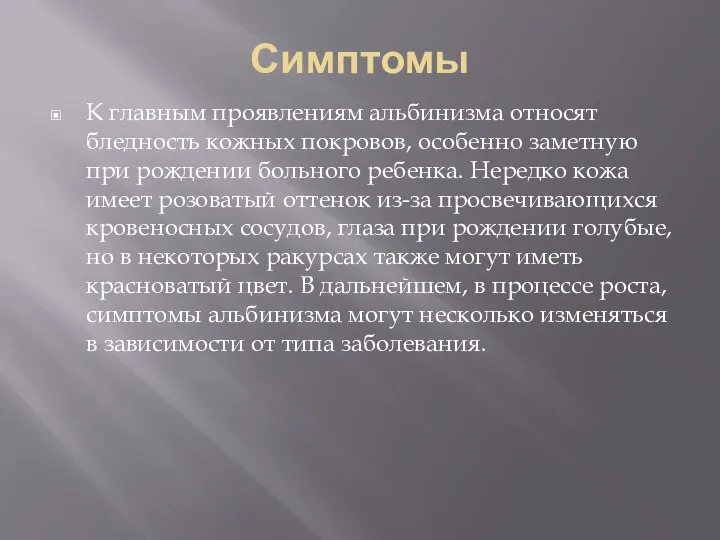 Симптомы

К главным проявлениям альбинизма относят бледность кожных покровов, особенно заметную при рождении больного ребенка. Нередко кожа имеет розоватый оттенок из-за просвечивающихся кровеносных сосудов, глаза при рождении голубые, но в некоторых ракурсах также могут иметь красноватый цвет. В дальнейшем, в процессе роста, симптомы альбинизма могут несколько изменяться в зависимости от типа заболевания.